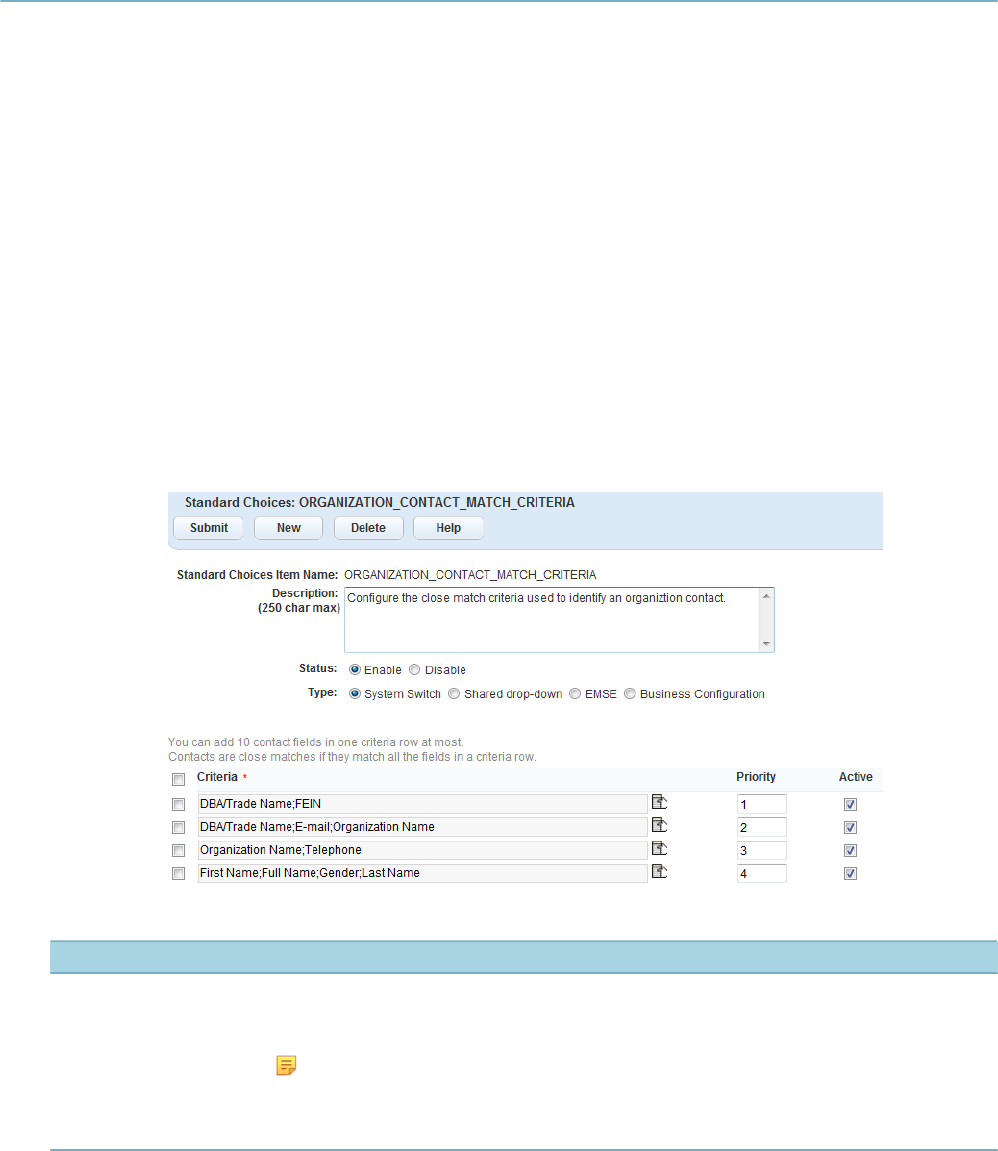 Standard Choices: ORGANIZATION_CONTACT_MATCH_CRITERIA

Submit New Delete Help

Standard Choices Item Name: ORGANIZATION_CONTACT_MATCH_CRITERIA

Description: (250 char max) Configure the close match criteria used to identify an organiztion contact.

Status: Enable Disable

Type: System Switch Shared drop-down EMSE Business Configuration

You can add 10 contact fields in one criteria row at most.
Contacts are close matches if they match all the fields in a criteria row.

| Criteria * | Priority | Active |
|---|---|---|
| DBA/Trade Name;FEIN | 1 | |
| DBA/Trade Name;E-mail;Organization Name | 2 | |
| Organization Name;Telephone | 3 | |
| First Name;Full Name;Gender;Last Name | 4 | |